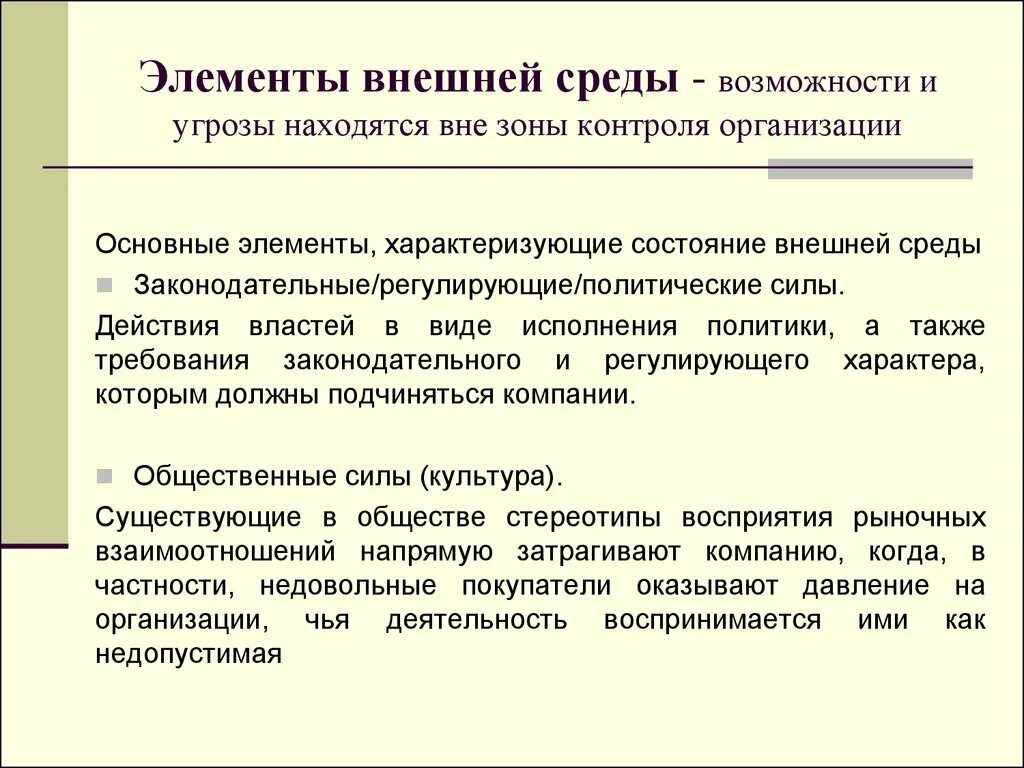 Элементы внешней среды - возможности и угрозы находятся вне зоны контроля организации

Основные элементы, характеризующие состояние внешней среды

Законодательные/регулирующие/политические силы.

Действия властей в виде исполнения политики, а также требования законодательного и регулирующего характера, которым должны подчиняться компании.

Общественные силы (культура).

Существующие в обществе стереотипы восприятия рыночных взаимоотношений напрямую затрагивают компанию, когда, в частности, недовольные покупатели оказывают давление на организации, чья деятельность воспринимается ими как недопустимая